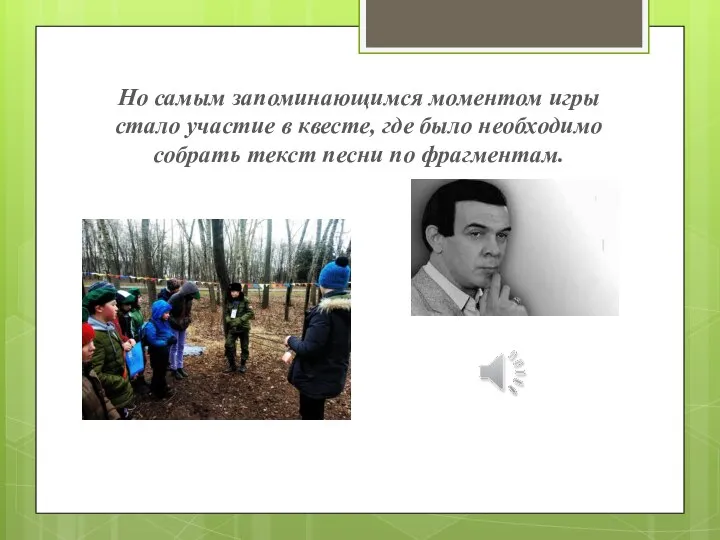 Но самым запоминающимся моментом игры стало участие в квесте, где было необходимо собрать текст песни по фрагментам.